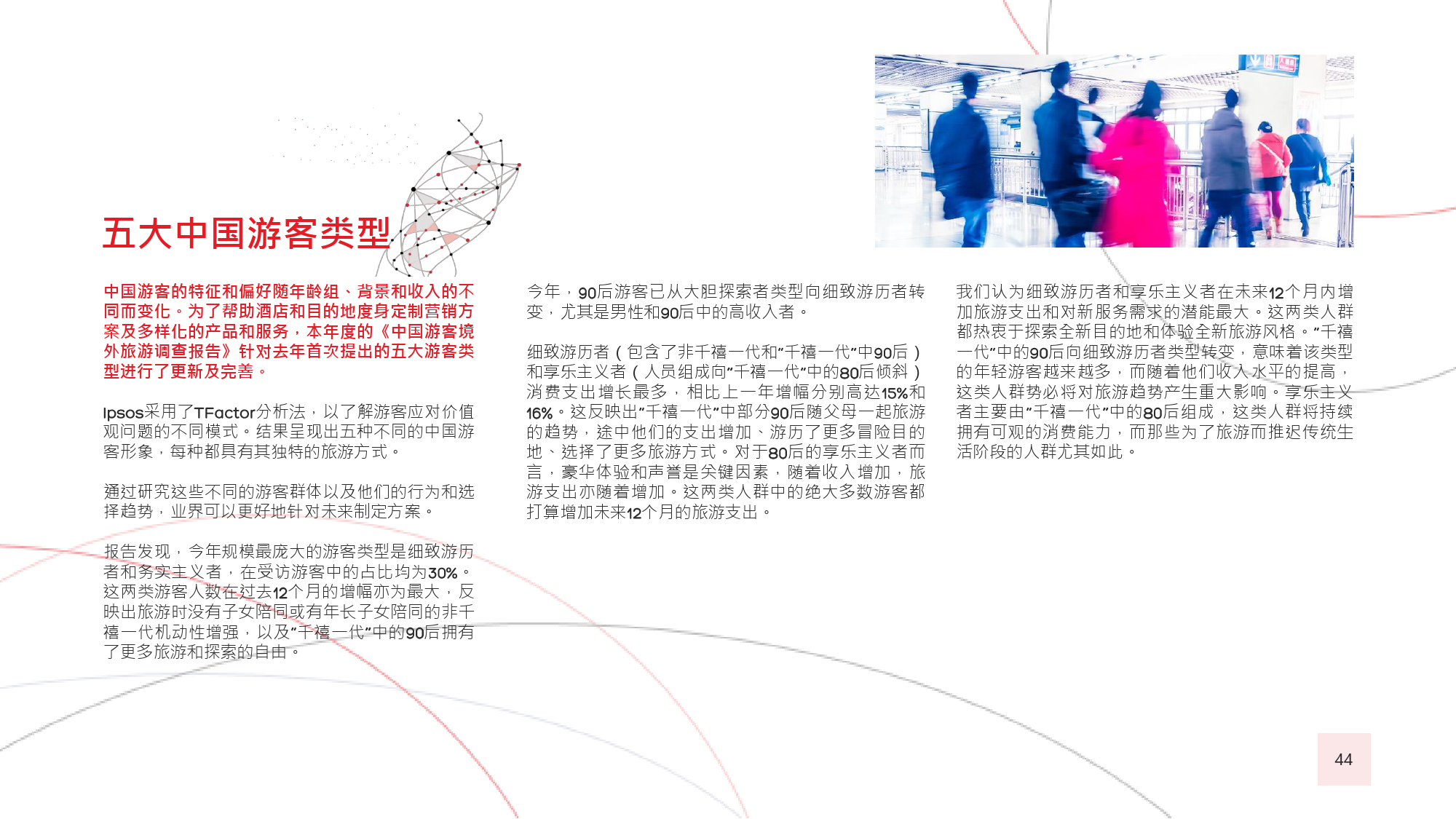 五大中国游客类型

中国游客的特征和偏好随年龄组、背景和收入的不同而变化。为了帮助酒店和目的地度身定制营销方案及多样化的产品和服务，本年度的《中国游客境外旅游调查报告》针对去年首次提出的五大游客类型进行了更新及完善。

Ipsos采用了TFactor分析法，以了解游客应对价值观问题的不同模式。结果呈现出五种不同的中国游客形象，每种都具有其独特的旅游方式。

通过研究这些不同的游客群体以及他们的行为和选择趋势，业界可以更好地针对未来制定方案。

报告发现，今年规模最庞大的游客类型是细致游历者和务实主义者，在受访游客中的占比均为30%。这两类游客人数在过去12个月的增幅亦为最大，反映出旅游时没有子女陪同或有年长子女陪同的非千禧一代机动性增强，以及“千禧一代”中的90后拥有了更多旅游和探索的自由。

今年，90后游客已从大胆探索者类型向细致游历者转变，尤其是男性和90后中的高收入者。

细致游历者（包含了非千禧一代和“千禧一代”中90后）和享乐主义者（人员组成向“千禧一代”中的80后倾斜）消费支出增长最多，相比上一年增幅分别高达15%和16%。这反映出“千禧一代”中部分90后随父母一起旅游的趋势，途中他们的支出增加、游历了更多冒险目的地、选择了更多旅游方式。对于80后的享乐主义者而言，豪华体验和声誉是关键因素，随着收入增加，旅游支出亦随着增加。这两类人群中的绝大多数游客都打算增加未来12个月的旅游支出。

我们认为细致游历者和享乐主义者在未来12个月内增加旅游支出和对新服务需求的潜能最大。这两类人群都热衷于探索全新目的地和体验全新旅游风格。“千禧一代”中的90后向细致游历者类型转变，意味着该类型的年轻游客越来越多，而随着他们收入水平的提高，这类人群势必将对旅游趋势产生重大影响。享乐主义者主要由“千禧一代”中的80后组成，这类人群将持续拥有可观的消费能力，而那些为了旅游而推迟传统生活阶段的人群尤其如此。

44